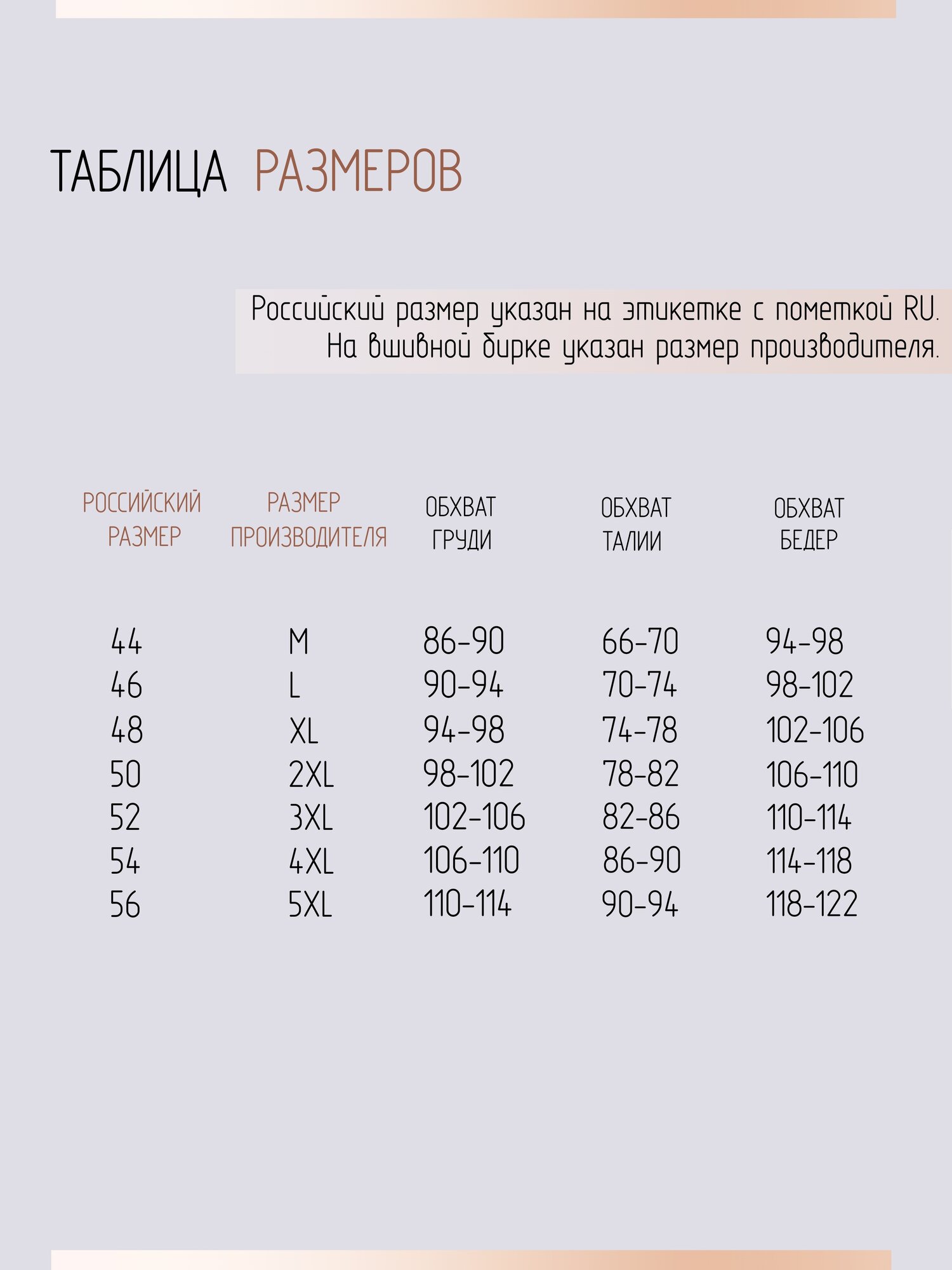 ТАБЛИЦА РАЗМЕРОВ

Российский размер указан на этикетке с пометкой RU. На вшивной бирке указан размер производителя.

| РОССИЙСКИЙ РАЗМЕР | РАЗМЕР ПРОИЗВОДИТЕЛЯ | ОБХВАТ ГРУДИ | ОБХВАТ ТАЛИИ | ОБХВАТ БЕДЕР |
|---|---|---|---|---|
| 44 | M | 86-90 | 66-70 | 94-98 |
| 46 | L | 90-94 | 70-74 | 98-102 |
| 48 | XL | 94-98 | 74-78 | 102-106 |
| 50 | 2XL | 98-102 | 78-82 | 106-110 |
| 52 | 3XL | 102-106 | 82-86 | 110-114 |
| 54 | 4XL | 106-110 | 86-90 | 114-118 |
| 56 | 5XL | 110-114 | 90-94 | 118-122 |